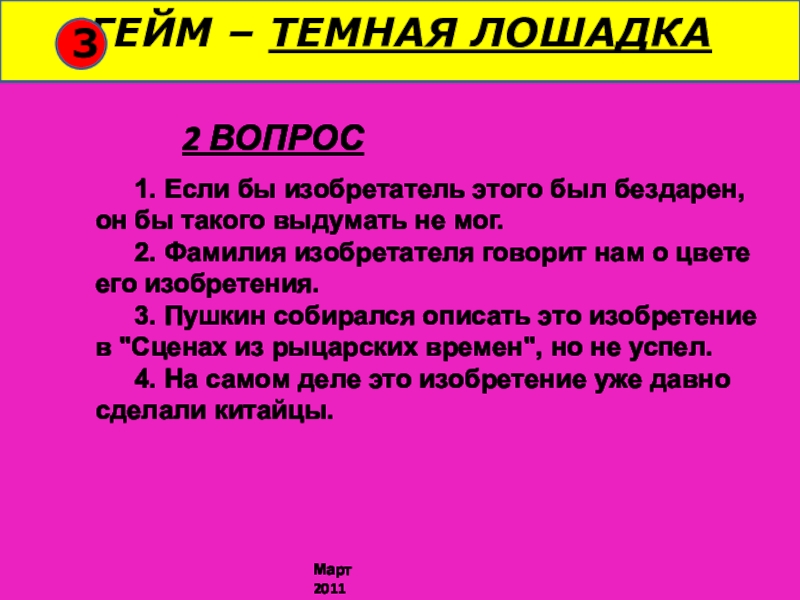 3 ГЕЙМ – ТЕМНАЯ ЛОШАДКА

2 ВОПРОС

1. Если бы изобретатель этого был бездарен, он бы такого выдумать не мог.

2. Фамилия изобретателя говорит нам о цвете его изобретения.

3. Пушкин собирался описать это изобретение в "Сценах из рыцарских времен", но не успел.

4. На самом деле это изобретение уже давно сделали китайцы.

Март 2011